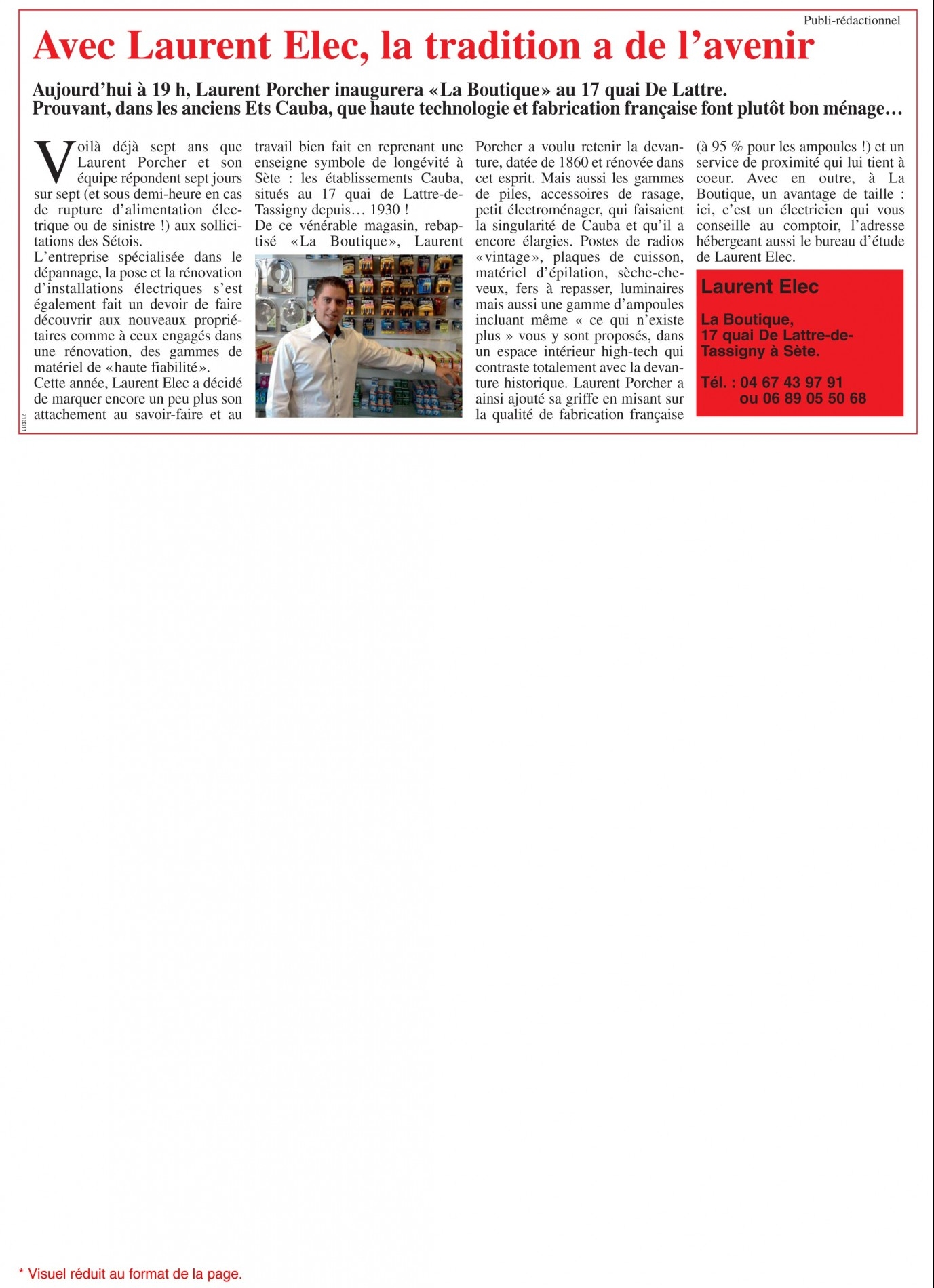 Publi-rédactionnel

Avec Laurent Elec, la tradition a de l'avenir

Aujourd'hui à 19 h, Laurent Porcher inaugurera «La Boutique» au 17 quai De Lattre. Prouvant, dans les anciens Ets Cauba, que haute technologie et fabrication française font plutôt bon ménage…

Voilà déjà sept ans que Laurent Porcher et son équipe répondent sept jours sur sept (et sous demi-heure en cas de rupture d'alimentation électrique ou de sinistre !) aux sollicitations des Sétois.
L'entreprise spécialisée dans le dépannage, la pose et la rénovation d'installations électriques s'est également fait un devoir de faire découvrir aux nouveaux propriétaires comme à ceux engagés dans une rénovation, des gammes de matériel de «haute fiabilité».
Cette année, Laurent Elec a décidé de marquer encore un peu plus son attachement au savoir-faire et au travail bien fait en reprenant une enseigne symbole de longévité à Sète : les établissements Cauba, situés au 17 quai de Lattre-de-Tassigny depuis… 1930 !
De ce vénérable magasin, rebaptisé «La Boutique», Laurent Porcher a voulu retenir la devanture, datée de 1860 et rénovée dans cet esprit. Mais aussi les gammes de piles, accessoires de rasage, petit électroménager, qui faisaient la singularité de Cauba et qu'il a encore élargies. Postes de radios «vintage», plaques de cuisson, matériel d'épilation, sèche-cheveux, fers à repasser, luminaires mais aussi une gamme d'ampoules incluant même « ce qui n'existe plus » vous y sont proposés, dans un espace intérieur high-tech qui contraste totalement avec la devanture historique. Laurent Porcher a ainsi ajouté sa griffe en misant sur la qualité de fabrication française (à 95 % pour les ampoules !) et un service de proximité qui lui tient à coeur. Avec en outre, à La Boutique, un avantage de taille : ici, c'est un électricien qui vous conseille au comptoir, l'adresse hébergeant aussi le bureau d'étude de Laurent Elec.

Laurent Elec

La Boutique,
17 quai De Lattre-de-Tassigny à Sète.

Tél. : 04 67 43 97 91
ou 06 89 05 50 68

713311

* Visuel réduit au format de la page.